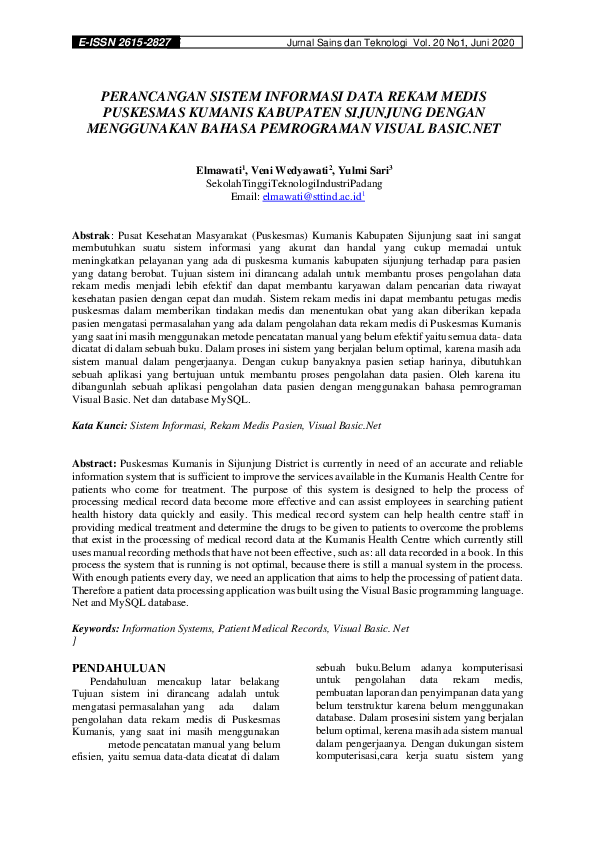 E-ISSN 2615-2827 Jurnal Sains dan Teknologi Vol. 20 No1, Juni 2020

PERANCANGAN SISTEM INFORMASI DATA REKAM MEDIS PUSKESMAS KUMANIS KABUPATEN SIJUNJUNG DENGAN MENGGUNAKAN BAHASA PEMROGRAMAN VISUAL BASIC.NET

Elmawati$^1$, Veni Wedyawati$^2$, Yulmi Sari$^3$
SekolahTinggiTeknologiIndustriPadang
Email: elmawati@sttind.ac.id$^1$

Abstrak: Pusat Kesehatan Masyarakat (Puskesmas) Kumanis Kabupaten Sijunjung saat ini sangat membutuhkan suatu sistem informasi yang akurat dan handal yang cukup memadai untuk meningkatkan pelayanan yang ada di puskesma kumanis kabupaten sijunjung terhadap para pasien yang datang berobat. Tujuan sistem ini dirancang adalah untuk membantu proses pengolahan data rekam medis menjadi lebih efektif dan dapat membantu karyawan dalam pencarian data riwayat kesehatan pasien dengan cepat dan mudah. Sistem rekam medis ini dapat membantu petugas medis puskesmas dalam memberikan tindakan medis dan menentukan obat yang akan diberikan kepada pasien mengatasi permasalahan yang ada dalam pengolahan data rekam medis di Puskesmas Kumanis yang saat ini masih menggunakan metode pencatatan manual yang belum efektif yaitu semua data- data dicatat di dalam sebuah buku. Dalam proses ini sistem yang berjalan belum optimal, karena masih ada sistem manual dalam pengerjaanya. Dengan cukup banyaknya pasien setiap harinya, dibutuhkan sebuah aplikasi yang bertujuan untuk membantu proses pengolahan data pasien. Oleh karena itu dibangunlah sebuah aplikasi pengolahan data pasien dengan menggunakan bahasa pemrograman Visual Basic. Net dan database MySQL.

Kata Kunci: Sistem Informasi, Rekam Medis Pasien, Visual Basic.Net

Abstract: Puskesmas Kumanis in Sijunjung District is currently in need of an accurate and reliable information system that is sufficient to improve the services available in the Kumanis Health Centre for patients who come for treatment. The purpose of this system is designed to help the process of processing medical record data become more effective and can assist employees in searching patient health history data quickly and easily. This medical record system can help health centre staff in providing medical treatment and determine the drugs to be given to patients to overcome the problems that exist in the processing of medical record data at the Kumanis Health Centre which currently still uses manual recording methods that have not been effective, such as: all data recorded in a book. In this process the system that is running is not optimal, because there is still a manual system in the process. With enough patients every day, we need an application that aims to help the processing of patient data. Therefore a patient data processing application was built using the Visual Basic programming language. Net and MySQL database.

Keywords: Information Systems, Patient Medical Records, Visual Basic. Net
}

PENDAHULUAN
Pendahuluan mencakup latar belakang Tujuan sistem ini dirancang adalah untuk mengatasi permasalahan yang ada dalam pengolahan data rekam medis di Puskesmas Kumanis, yang saat ini masih menggunakan metode pencatatan manual yang belum efisien, yaitu semua data-data dicatat di dalam

sebuah buku.Belum adanya komputerisasi untuk pengolahan data rekam medis, pembuatan laporan dan penyimpanan data yang belum terstruktur karena belum menggunakan database. Dalam prosesini sistem yang berjalan belum optimal, kerena masih ada sistem manual dalam pengerjaanya. Dengan dukungan sistem komputerisasi,cara kerja suatu sistem yang